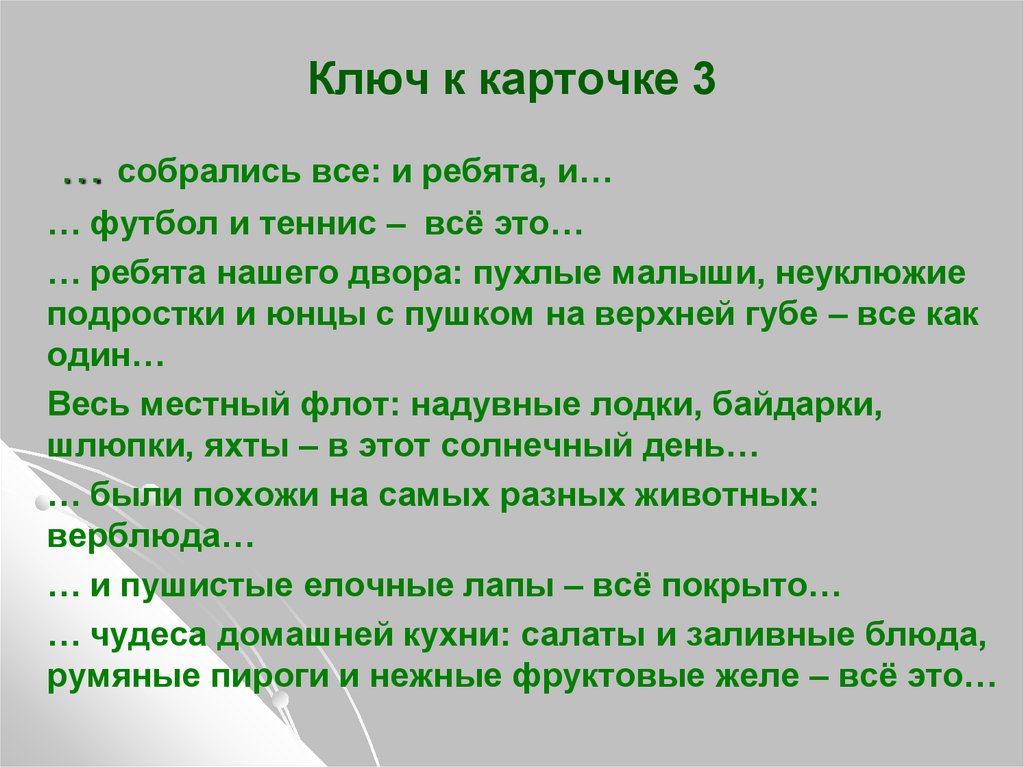 Ключ к карточке 3

… собрались все: и ребята, и…

… футбол и теннис – всё это…

… ребята нашего двора: пухлые малыши, неуклюжие подростки и юнцы с пушком на верхней губе – все как один…

Весь местный флот: надувные лодки, байдарки, шлюпки, яхты – в этот солнечный день…

… были похожи на самых разных животных: верблюда…

… и пушистые елочные лапы – всё покрыто…

… чудеса домашней кухни: салаты и заливные блюда, румяные пироги и нежные фруктовые желе – всё это…